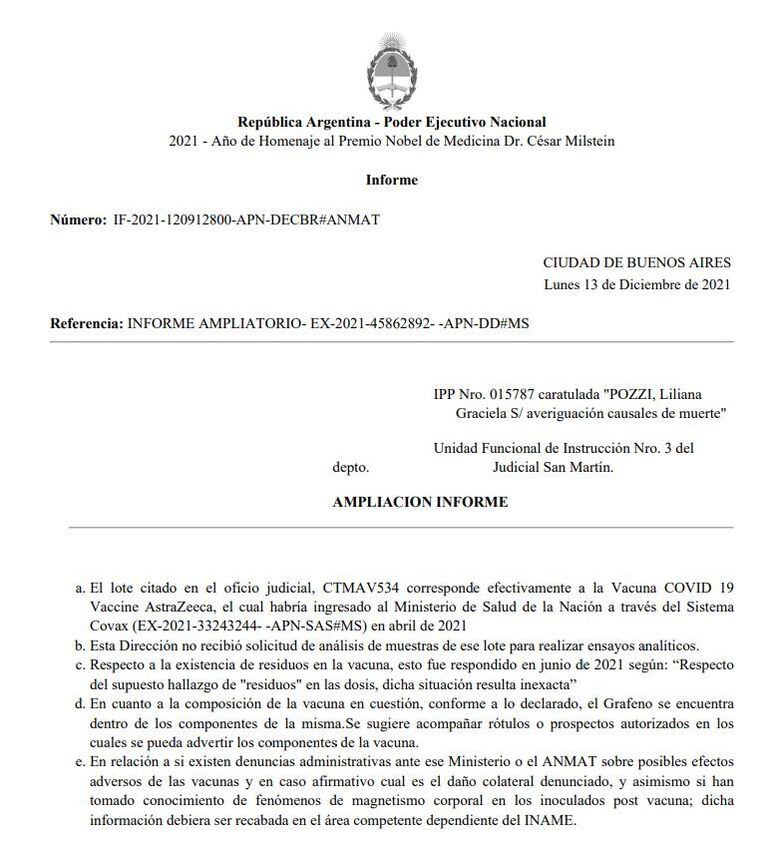 República Argentina - Poder Ejecutivo Nacional
2021 - Año de Homenaje al Premio Nobel de Medicina Dr. César Milstein

Informe

Número: IF-2021-120912800-APN-DECBR#ANMAT

CIUDAD DE BUENOS AIRES
Lunes 13 de Diciembre de 2021

Referencia: INFORME AMPLIATORIO- EX-2021-45862892- -APN-DD#MS

IPP Nro. 015787 caratulada "POZZI, Liliana Graciela S/ averiguación causales de muerte"

Unidad Funcional de Instrucción Nro. 3 del depto. Judicial San Martín.

AMPLIACION INFORME

a. El lote citado en el oficio judicial, CTMAV534 corresponde efectivamente a la Vacuna COVID 19 Vaccine AstraZeeca, el cual habría ingresado al Ministerio de Salud de la Nación a través del Sistema Covax (EX-2021-33243244- -APN-SAS#MS) en abril de 2021
b. Esta Dirección no recibió solicitud de análisis de muestras de ese lote para realizar ensayos analíticos.
c. Respecto a la existencia de residuos en la vacuna, esto fue respondido en junio de 2021 según: “Respecto del supuesto hallazgo de "residuos" en las dosis, dicha situación resulta inexacta”
d. En cuanto a la composición de la vacuna en cuestión, conforme a lo declarado, el Grafeno se encuentra dentro de los componentes de la misma.Se sugiere acompañar rótulos o prospectos autorizados en los cuales se pueda advertir los componentes de la vacuna.
e. En relación a si existen denuncias administrativas ante ese Ministerio o el ANMAT sobre posibles efectos adversos de las vacunas y en caso afirmativo cual es el daño colateral denunciado, y asimismo si han tomado conocimiento de fenómenos de magnetismo corporal en los inoculados post vacuna; dicha información debiera ser recabada en el área competente dependiente del INAME.